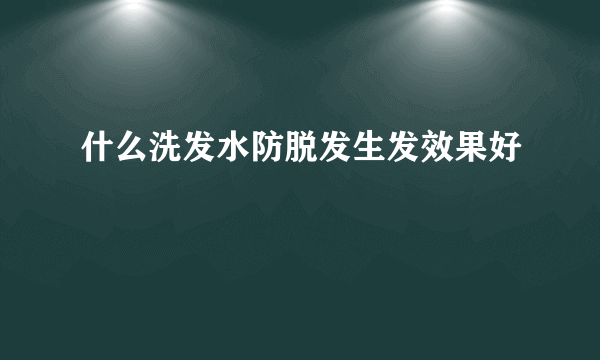 什么洗发水防脱发生发效果好